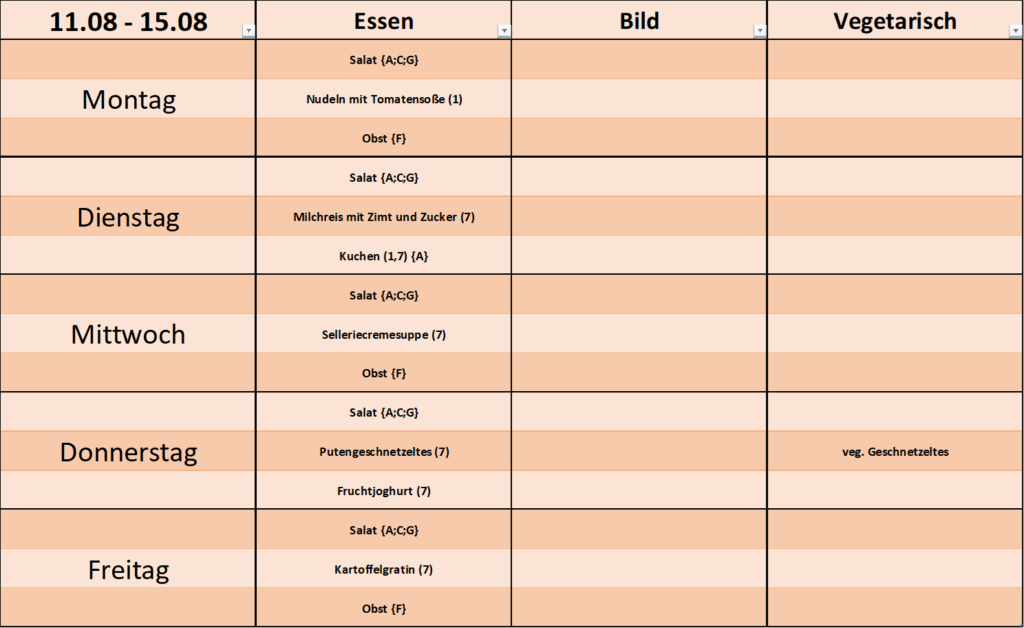 | 11.08 - 15.08 | Essen | Bild | Vegetarisch |
|---|---|---|---|
| | Salat {A;C;G} | | |
| Montag | Nudeln mit Tomatensoße (1) | | |
| | Obst {F} | | |
| | Salat {A;C;G} | | |
| Dienstag | Milchreis mit Zimt und Zucker (7) | | |
| | Kuchen (1,7) {A} | | |
| | Salat {A;C;G} | | |
| Mittwoch | Selleriecremesuppe (7) | | |
| | Obst {F} | | |
| | Salat {A;C;G} | | |
| Donnerstag | Putengeschnetzeltes (7) | | veg. Geschnetzeltes |
| | Fruchtjoghurt (7) | | |
| | Salat {A;C;G} | | |
| Freitag | Kartoffelgratin (7) | | |
| | Obst {F} | | |